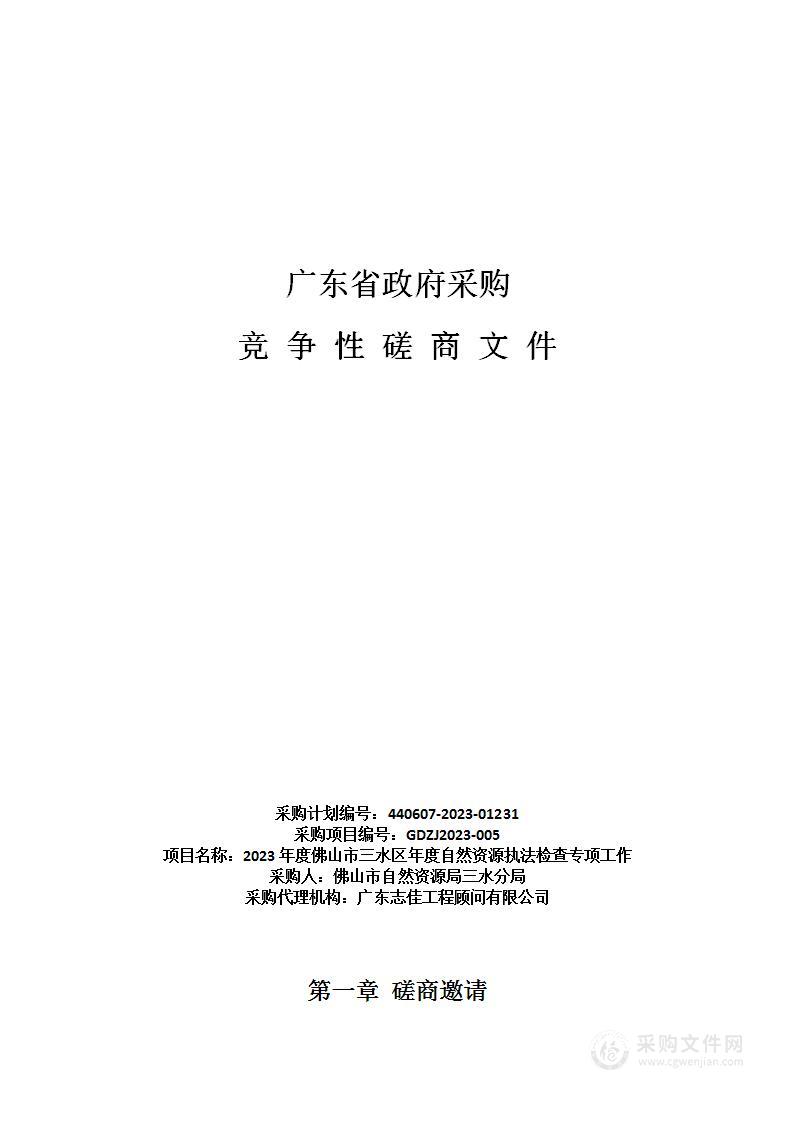 广东省政府采购

竞 争 性 磋 商 文 件

采购计划编号：440607-2023-01231
采购项目编号：GDZJ2023-005
项目名称：2023 年度佛山市三水区年度自然资源执法检查专项工作
采购人：佛山市自然资源局三水分局
采购代理机构：广东志佳工程顾问有限公司

第一章 磋商邀请

采购文件网
www.cgwenjian.com